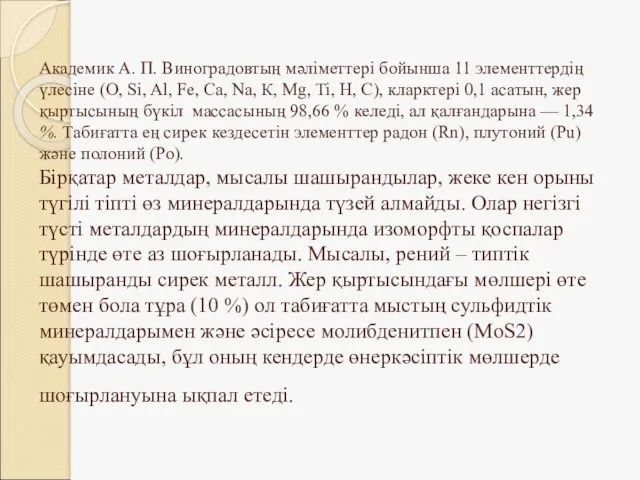 Академик А. П. Виноградовтың мәліметтері бойынша 11 элементтердің үлесіне (O, Si, Al, Fe, Ca, Na, K, Mg, Ti, H, C), кларктері 0,1 асатын, жер қыртысының бүкіл массасының 98,66 % келеді, ал қалғандарына — 1,34 %. Табиғатта ең сирек кездесетін элементтер радон (Rn), плутоний (Pu) және полоний (Po).

Бірқатар металдар, мысалы шашырандылар, жеке кен орыны түгілі тіпті өз минералдарында түзей алмайды. Олар негізгі түсті металдардың минералдарында изоморфты қоспалар түрінде өте аз шоғырланады. Мысалы, рений – типтік шашыранды сирек металл. Жер қыртысындағы мөлшері өте төмен бола тұра (10 %) ол табиғатта мыстың сульфидтік минералдарымен және әсіресе молибденитпен (MoS2) қауымдасады, бұл оның кендерде өнеркәсіптік мөлшерде

шоғырлануына ықпал етеді.